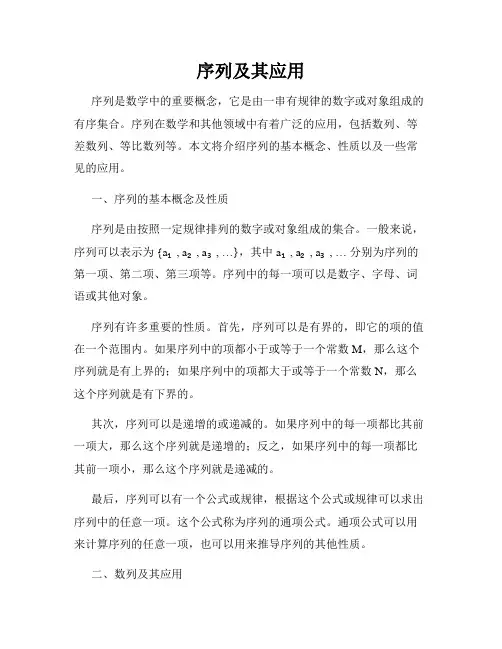 序列及其应用

序列是数学中的重要概念，它是由一串有规律的数字或对象组成的有序集合。序列在数学和其他领域中有着广泛的应用，包括数列、等差数列、等比数列等。本文将介绍序列的基本概念、性质以及一些常见的应用。

一、序列的基本概念及性质

序列是由按照一定规律排列的数字或对象组成的集合。一般来说，序列可以表示为 $\{a_1, a_2, a_3, \ldots\}$，其中 $a_1, a_2, a_3, \ldots$ 分别为序列的第一项、第二项、第三项等。序列中的每一项可以是数字、字母、词语或其他对象。

序列有许多重要的性质。首先，序列可以是有界的，即它的项的值在一个范围内。如果序列中的项都小于或等于一个常数 M，那么这个序列就是有上界的；如果序列中的项都大于或等于一个常数 N，那么这个序列就是有下界的。

其次，序列可以是递增的或递减的。如果序列中的每一项都比其前一项大，那么这个序列就是递增的；反之，如果序列中的每一项都比其前一项小，那么这个序列就是递减的。

最后，序列可以有一个公式或规律，根据这个公式或规律可以求出序列中的任意一项。这个公式称为序列的通项公式。通项公式可以用来计算序列的任意一项，也可以用来推导序列的其他性质。

二、数列及其应用